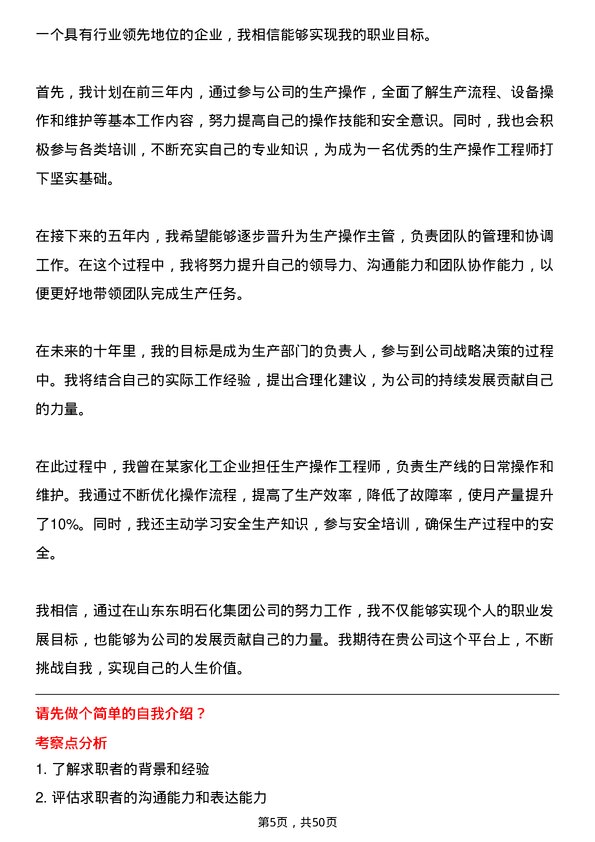 一个具有行业领先地位的企业，我相信能够实现我的职业目标。

首先，我计划在前三年内，通过参与公司的生产操作，全面了解生产流程、设备操作和维护等基本工作内容，努力提高自己的操作技能和安全意识。同时，我也会积极参与各类培训，不断充实自己的专业知识，为成为一名优秀的生产操作工程师打下坚实基础。

在接下来的五年内，我希望能够逐步晋升为生产操作主管，负责团队的管理和协调工作。在这个过程中，我将努力提升自己的领导力、沟通能力和团队协作能力，以便更好地带领团队完成生产任务。

在未来的十年里，我的目标是成为生产部门的负责人，参与到公司战略决策的过程中。我将结合自己的实际工作经验，提出合理化建议，为公司的持续发展贡献自己的力量。

在此过程中，我曾在某家化工企业担任生产操作工程师，负责生产线的日常操作和维护。我通过不断优化操作流程，提高了生产效率，降低了故障率，使月产量提升了10%。同时，我还主动学习安全生产知识，参与安全培训，确保生产过程中的安全。

我相信，通过在山东东明石化集团公司的努力工作，我不仅能够实现个人的职业发展目标，也能够为公司的发展贡献自己的力量。我期待在贵公司这个平台上，不断挑战自我，实现自己的人生价值。

请先做个简单的自我介绍？

考察点分析

1. 了解求职者的背景和经验

2. 评估求职者的沟通能力和表达能力

第5页，共50页